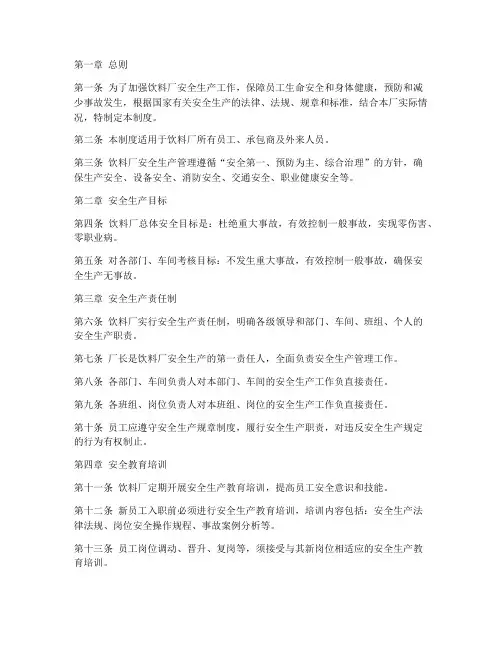 第一章 总则

第一条 为了加强饮料厂安全生产工作，保障员工生命安全和身体健康，预防和减少事故发生，根据国家有关安全生产的法律、法规、规章和标准，结合本厂实际情况，特制定本制度。

第二条 本制度适用于饮料厂所有员工、承包商及外来人员。

第三条 饮料厂安全生产管理遵循“安全第一、预防为主、综合治理”的方针，确保生产安全、设备安全、消防安全、交通安全、职业健康安全等。

第二章 安全生产目标

第四条 饮料厂总体安全目标是：杜绝重大事故，有效控制一般事故，实现零伤害、零职业病。

第五条 对各部门、车间考核目标：不发生重大事故，有效控制一般事故，确保安全生产无事故。

第三章 安全生产责任制

第六条 饮料厂实行安全生产责任制，明确各级领导和部门、车间、班组、个人的安全生产职责。

第七条 厂长是饮料厂安全生产的第一责任人，全面负责安全生产管理工作。

第八条 各部门、车间负责人对本部门、车间的安全生产工作负直接责任。

第九条 各班组、岗位负责人对本班组、岗位的安全生产工作负直接责任。

第十条 员工应遵守安全生产规章制度，履行安全生产职责，对违反安全生产规定的行为有权制止。

第四章 安全教育培训

第十一条 饮料厂定期开展安全生产教育培训，提高员工安全意识和技能。

第十二条 新员工入职前必须进行安全生产教育培训，培训内容包括：安全生产法律法规、岗位安全操作规程、事故案例分析等。

第十三条 员工岗位调动、晋升、复岗等，须接受与其新岗位相适应的安全生产教育培训。